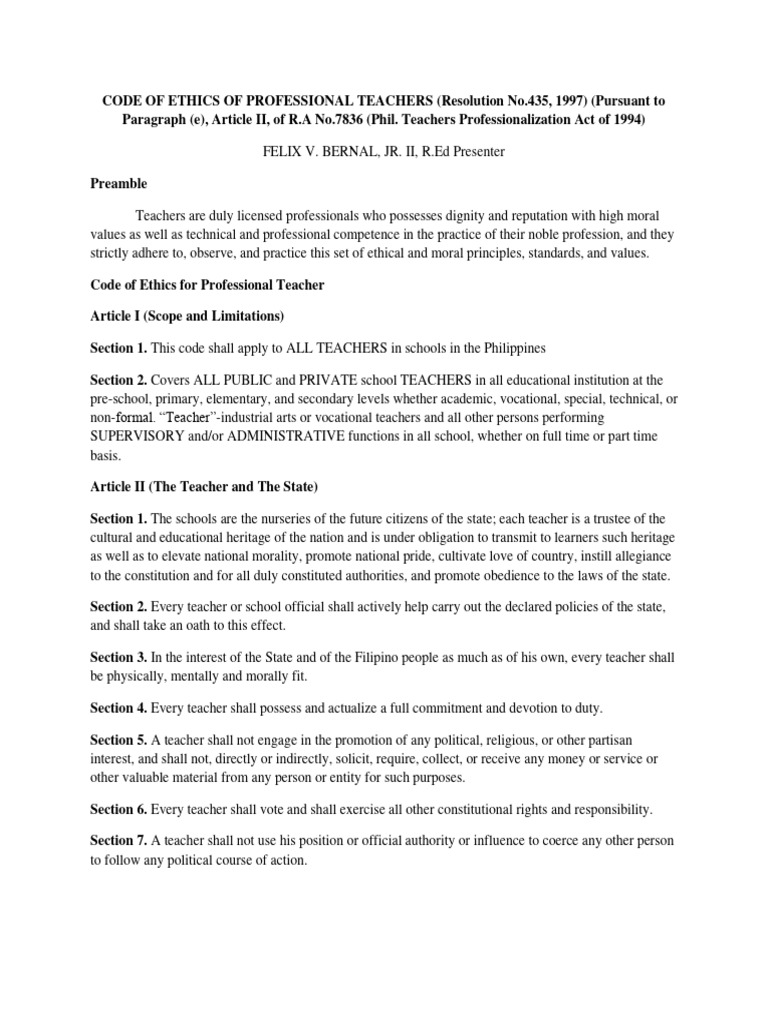 CODE OF ETHICS OF PROFESSIONAL TEACHERS (Resolution No.435, 1997) (Pursuant to Paragraph (e), Article II, of R.A No.7836 (Phil. Teachers Professionalization Act of 1994)

FELIX V. BERNAL, JR. II, R.Ed Presenter

Preamble

Teachers are duly licensed professionals who possesses dignity and reputation with high moral values as well as technical and professional competence in the practice of their noble profession, and they strictly adhere to, observe, and practice this set of ethical and moral principles, standards, and values.

Code of Ethics for Professional Teacher

Article I (Scope and Limitations)

Section 1. This code shall apply to ALL TEACHERS in schools in the Philippines

Section 2. Covers ALL PUBLIC and PRIVATE school TEACHERS in all educational institution at the pre-school, primary, elementary, and secondary levels whether academic, vocational, special, technical, or non-formal. "Teacher"-industrial arts or vocational teachers and all other persons performing SUPERVISORY and/or ADMINISTRATIVE functions in all school, whether on full time or part time basis.

Article II (The Teacher and The State)

Section 1. The schools are the nurseries of the future citizens of the state; each teacher is a trustee of the cultural and educational heritage of the nation and is under obligation to transmit to learners such heritage as well as to elevate national morality, promote national pride, cultivate love of country, instill allegiance to the constitution and for all duly constituted authorities, and promote obedience to the laws of the state.

Section 2. Every teacher or school official shall actively help carry out the declared policies of the state, and shall take an oath to this effect.

Section 3. In the interest of the State and of the Filipino people as much as of his own, every teacher shall be physically, mentally and morally fit.

Section 4. Every teacher shall possess and actualize a full commitment and devotion to duty.

Section 5. A teacher shall not engage in the promotion of any political, religious, or other partisan interest, and shall not, directly or indirectly, solicit, require, collect, or receive any money or service or other valuable material from any person or entity for such purposes.

Section 6. Every teacher shall vote and shall exercise all other constitutional rights and responsibility.

Section 7. A teacher shall not use his position or official authority or influence to coerce any other person to follow any political course of action.